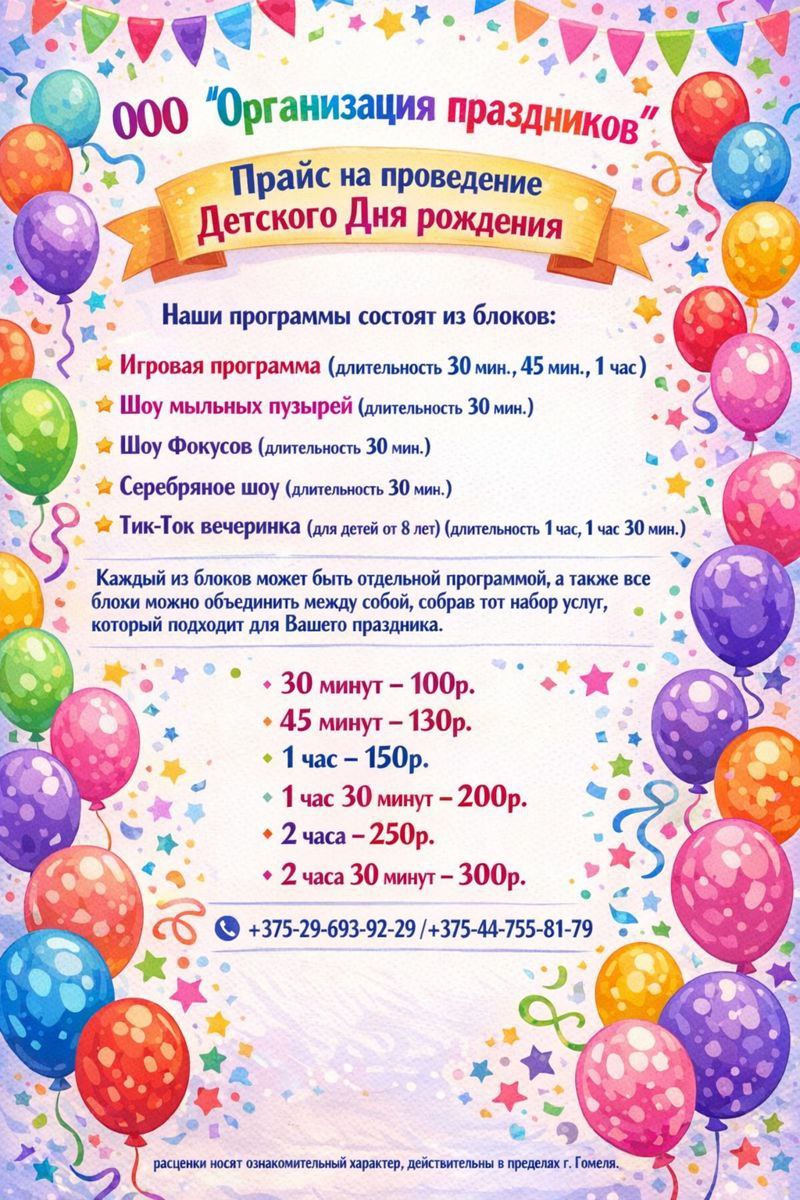 ООО "Организация праздников"

Прайс на проведение Детского Дня рождения

Наши программы состоят из блоков:

Игровая программа (длительность 30 мин., 45 мин., 1 час)

Шоу мыльных пузырей (длительность 30 мин.)

Шоу Фокусов (длительность 30 мин.)

Серебряное шоу (длительность 30 мин.)

Тик-Ток вечеринка (для детей от 8 лет) (длительность 1 час, 1 час 30 мин.)

Каждый из блоков может быть отдельной программой, а также все блоки можно объединить между собой, собрав тот набор услуг, который подходит для Вашего праздника.

30 минут – 100р.
45 минут – 130р.
1 час – 150р.
1 час 30 минут – 200р.
2 часа – 250р.
2 часа 30 минут – 300р.

+375-29-693-92-29 /+375-44-755-81-79

расценки носят ознакомительный характер, действительны в пределах г. Гомеля.